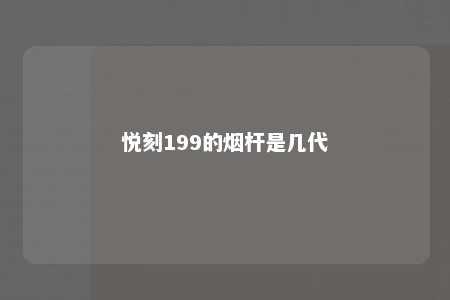 悦刻199的烟杆是几代